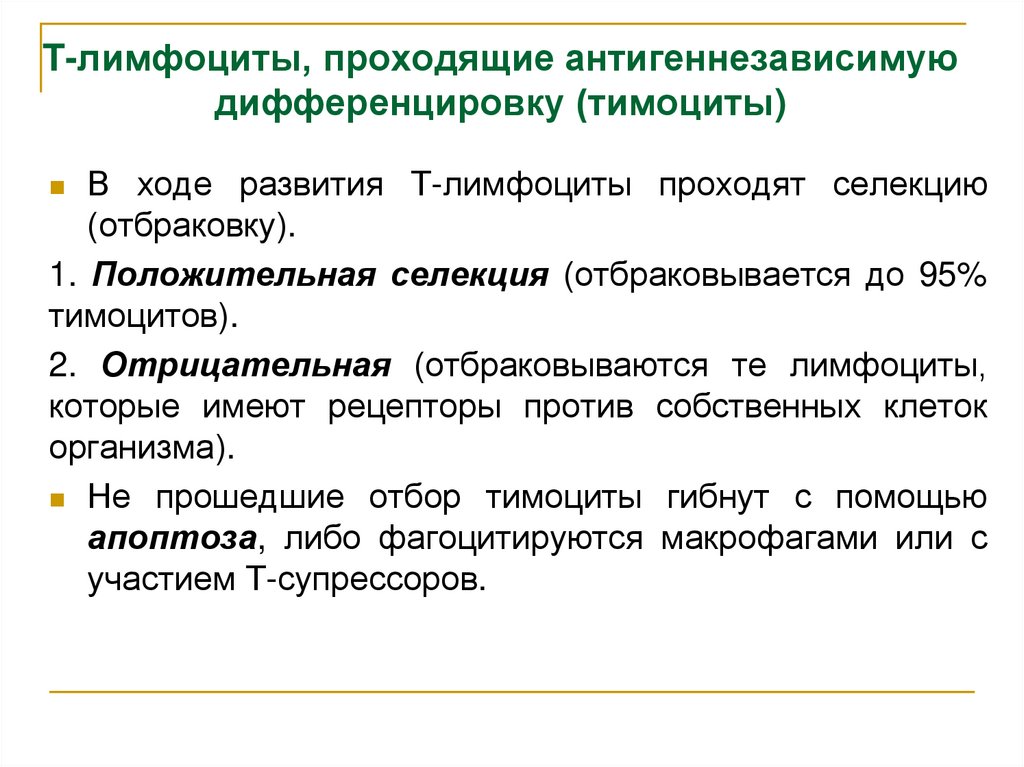 Т-лимфоциты, проходящие антигеннезависимую дифференцировку (тимоциты)

В ходе развития Т-лимфоциты проходят селекцию (отбраковку).

1. Положительная селекция (отбраковывается до 95% тимоцитов).

2. Отрицательная (отбраковываются те лимфоциты, которые имеют рецепторы против собственных клеток организма).

Не прошедшие отбор тимоциты гибнут с помощью апоптоза, либо фагоцитируются макрофагами или с участием Т-супрессоров.